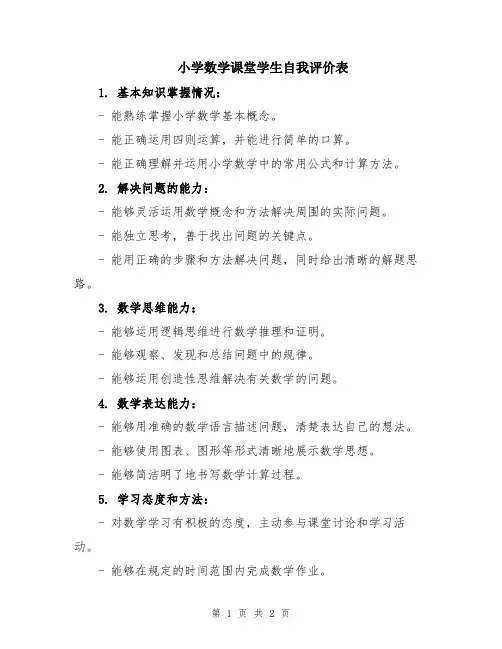 小学数学课堂学生自我评价表

1. 基本知识掌握情况：

- 能熟练掌握小学数学基本概念。

- 能正确运用四则运算，并能进行简单的口算。

- 能正确理解并运用小学数学中的常用公式和计算方法。

2. 解决问题的能力：

- 能够灵活运用数学概念和方法解决周围的实际问题。

- 能独立思考，善于找出问题的关键点。

- 能用正确的步骤和方法解决问题，同时给出清晰的解题思路。

3. 数学思维能力：

- 能够运用逻辑思维进行数学推理和证明。

- 能够观察、发现和总结问题中的规律。

- 能够运用创造性思维解决有关数学的问题。

4. 数学表达能力：

- 能够用准确的数学语言描述问题，清楚表达自己的想法。

- 能够使用图表、图形等形式清晰地展示数学思想。

- 能够简洁明了地书写数学计算过程。

5. 学习态度和方法：

- 对数学学习有积极的态度，主动参与课堂讨论和学习活动。

- 能够在规定的时间范围内完成数学作业。

第 1 页 共 2 页